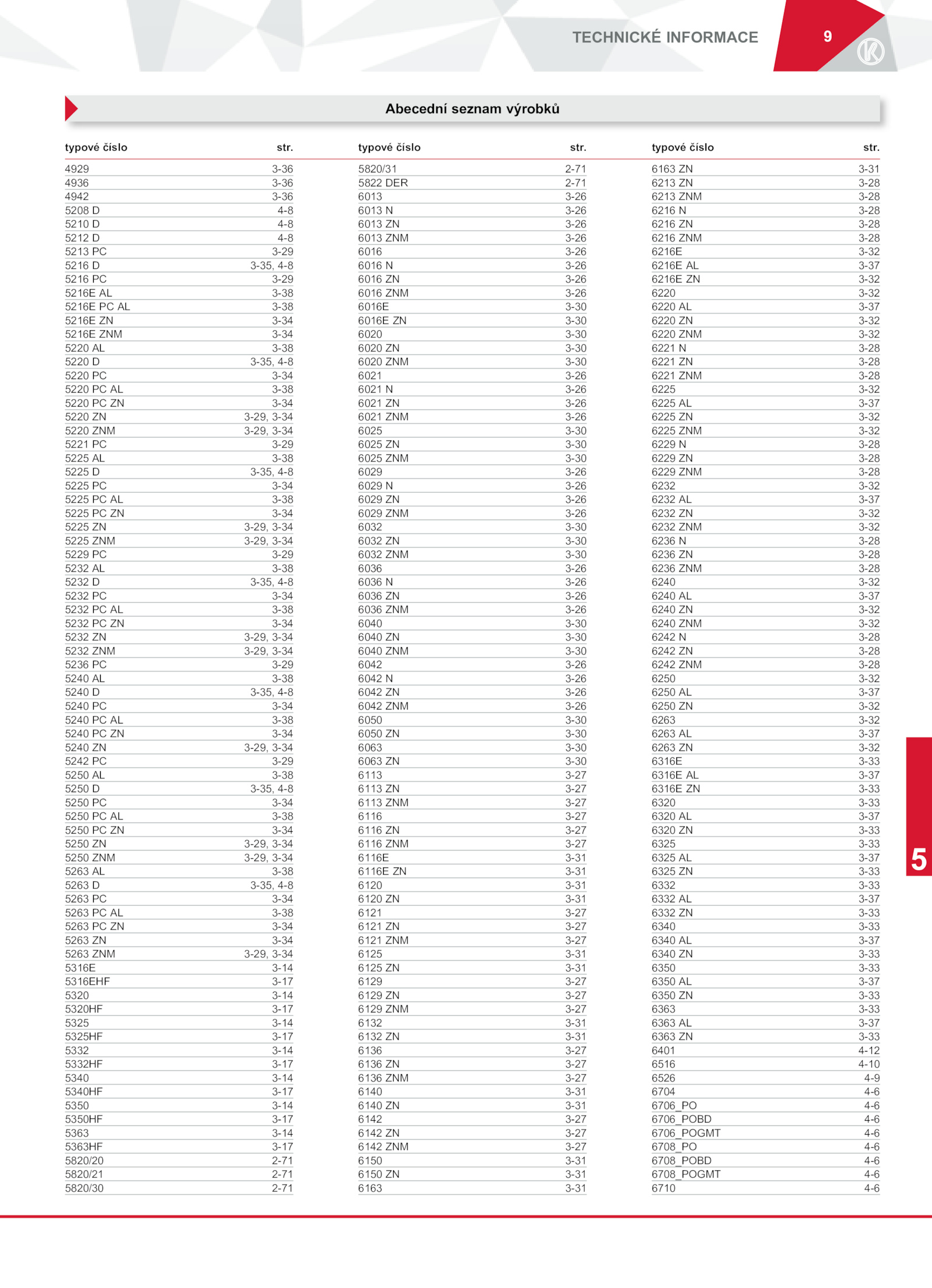 TECHNICKÉ INFORMACE 9

Abecední seznam výrobků

| typové číslo | str. |
|---|---|
| 4929 | 3-36 |
| 4936 | 3-36 |
| 4942 | 3-36 |
| 5208 D | 4-8 |
| 5210 D | 4-8 |
| 5212 D | 4-8 |
| 5213 PC | 3-29 |
| 5216 D | 3-35, 4-8 |
| 5216 PC | 3-29 |
| 5216E AL | 3-38 |
| 5216E PC AL | 3-38 |
| 5216E ZN | 3-34 |
| 5216E ZNM | 3-34 |
| 5220 AL | 3-38 |
| 5220 D | 3-35, 4-8 |
| 5220 PC | 3-34 |
| 5220 PC AL | 3-38 |
| 5220 PC ZN | 3-34 |
| 5220 ZN | 3-29, 3-34 |
| 5220 ZNM | 3-29, 3-34 |
| 5221 PC | 3-29 |
| 5225 AL | 3-38 |
| 5225 D | 3-35, 4-8 |
| 5225 PC | 3-34 |
| 5225 PC AL | 3-38 |
| 5225 PC ZN | 3-34 |
| 5225 ZN | 3-29, 3-34 |
| 5225 ZNM | 3-29, 3-34 |
| 5229 PC | 3-29 |
| 5232 AL | 3-38 |
| 5232 D | 3-35, 4-8 |
| 5232 PC | 3-34 |
| 5232 PC AL | 3-38 |
| 5232 PC ZN | 3-34 |
| 5232 ZN | 3-29, 3-34 |
| 5232 ZNM | 3-29, 3-34 |
| 5236 PC | 3-29 |
| 5240 AL | 3-38 |
| 5240 D | 3-35, 4-8 |
| 5240 PC | 3-34 |
| 5240 PC AL | 3-38 |
| 5240 PC ZN | 3-34 |
| 5240 ZN | 3-29, 3-34 |
| 5242 PC | 3-29 |
| 5250 AL | 3-38 |
| 5250 D | 3-35, 4-8 |
| 5250 PC | 3-34 |
| 5250 PC AL | 3-38 |
| 5250 PC ZN | 3-34 |
| 5250 ZN | 3-29, 3-34 |
| 5250 ZNM | 3-29, 3-34 |
| 5263 AL | 3-38 |
| 5263 D | 3-35, 4-8 |
| 5263 PC | 3-34 |
| 5263 PC AL | 3-38 |
| 5263 PC ZN | 3-34 |
| 5263 ZN | 3-34 |
| 5263 ZNM | 3-29, 3-34 |
| 5316E | 3-14 |
| 5316EHF | 3-17 |
| 5320 | 3-14 |
| 5320HF | 3-17 |
| 5325 | 3-14 |
| 5325HF | 3-17 |
| 5332 | 3-14 |
| 5332HF | 3-17 |
| 5340 | 3-14 |
| 5340HF | 3-17 |
| 5350 | 3-14 |
| 5350HF | 3-17 |
| 5363 | 3-14 |
| 5363HF | 3-17 |
| 5820/20 | 2-71 |
| 5820/21 | 2-71 |
| 5820/30 | 2-71 |

| typové číslo | str. |
|---|---|
| 5820/31 | 2-71 |
| 5822 DER | 2-71 |
| 6013 | 3-26 |
| 6013 N | 3-26 |
| 6013 ZN | 3-26 |
| 6013 ZNM | 3-26 |
| 6016 | 3-26 |
| 6016 N | 3-26 |
| 6016 ZN | 3-26 |
| 6016 ZNM | 3-26 |
| 6016E | 3-30 |
| 6016E ZN | 3-30 |
| 6020 | 3-30 |
| 6020 ZN | 3-30 |
| 6020 ZNM | 3-30 |
| 6021 | 3-26 |
| 6021 N | 3-26 |
| 6021 ZN | 3-26 |
| 6021 ZNM | 3-26 |
| 6025 | 3-30 |
| 6025 ZN | 3-30 |
| 6025 ZNM | 3-30 |
| 6029 | 3-26 |
| 6029 N | 3-26 |
| 6029 ZN | 3-26 |
| 6029 ZNM | 3-26 |
| 6032 | 3-30 |
| 6032 ZN | 3-30 |
| 6032 ZNM | 3-30 |
| 6036 | 3-26 |
| 6036 N | 3-26 |
| 6036 ZN | 3-26 |
| 6036 ZNM | 3-26 |
| 6040 | 3-30 |
| 6040 ZN | 3-30 |
| 6040 ZNM | 3-30 |
| 6042 | 3-26 |
| 6042 N | 3-26 |
| 6042 ZN | 3-26 |
| 6042 ZNM | 3-26 |
| 6050 | 3-30 |
| 6050 ZN | 3-30 |
| 6063 | 3-30 |
| 6063 ZN | 3-30 |
| 6113 | 3-27 |
| 6113 ZN | 3-27 |
| 6113 ZNM | 3-27 |
| 6116 | 3-27 |
| 6116 ZN | 3-27 |
| 6116 ZNM | 3-27 |
| 6116E | 3-31 |
| 6116E ZN | 3-31 |
| 6120 | 3-31 |
| 6120 ZN | 3-31 |
| 6121 | 3-27 |
| 6121 ZN | 3-27 |
| 6121 ZNM | 3-27 |
| 6125 | 3-31 |
| 6125 ZN | 3-31 |
| 6129 | 3-27 |
| 6129 ZN | 3-27 |
| 6129 ZNM | 3-27 |
| 6132 | 3-31 |
| 6132 ZN | 3-31 |
| 6136 | 3-27 |
| 6136 ZN | 3-27 |
| 6136 ZNM | 3-27 |
| 6140 | 3-31 |
| 6140 ZN | 3-31 |
| 6142 | 3-27 |
| 6142 ZN | 3-27 |
| 6142 ZNM | 3-27 |
| 6150 | 3-31 |
| 6150 ZN | 3-31 |
| 6163 | 3-31 |

| typové číslo | str. |
|---|---|
| 6163 ZN | 3-31 |
| 6213 ZN | 3-28 |
| 6213 ZNM | 3-28 |
| 6216 N | 3-28 |
| 6216 ZN | 3-28 |
| 6216 ZNM | 3-28 |
| 6216E | 3-32 |
| 6216E AL | 3-37 |
| 6216E ZN | 3-32 |
| 6220 | 3-32 |
| 6220 AL | 3-37 |
| 6220 ZN | 3-32 |
| 6220 ZNM | 3-32 |
| 6221 N | 3-28 |
| 6221 ZN | 3-28 |
| 6221 ZNM | 3-28 |
| 6225 | 3-32 |
| 6225 AL | 3-37 |
| 6225 ZN | 3-32 |
| 6225 ZNM | 3-32 |
| 6229 N | 3-28 |
| 6229 ZN | 3-28 |
| 6229 ZNM | 3-28 |
| 6232 | 3-32 |
| 6232 AL | 3-37 |
| 6232 ZN | 3-32 |
| 6232 ZNM | 3-32 |
| 6236 N | 3-28 |
| 6236 ZN | 3-28 |
| 6236 ZNM | 3-28 |
| 6240 | 3-32 |
| 6240 AL | 3-37 |
| 6240 ZN | 3-32 |
| 6240 ZNM | 3-32 |
| 6242 N | 3-28 |
| 6242 ZN | 3-28 |
| 6242 ZNM | 3-28 |
| 6250 | 3-32 |
| 6250 AL | 3-37 |
| 6250 ZN | 3-32 |
| 6263 | 3-32 |
| 6263 AL | 3-37 |
| 6263 ZN | 3-32 |
| 6316E | 3-33 |
| 6316E AL | 3-37 |
| 6316E ZN | 3-33 |
| 6320 | 3-33 |
| 6320 AL | 3-37 |
| 6320 ZN | 3-33 |
| 6325 | 3-33 |
| 6325 AL | 3-37 |
| 6325 ZN | 3-33 |
| 6332 | 3-33 |
| 6332 AL | 3-37 |
| 6332 ZN | 3-33 |
| 6340 | 3-33 |
| 6340 AL | 3-37 |
| 6340 ZN | 3-33 |
| 6350 | 3-33 |
| 6350 AL | 3-37 |
| 6350 ZN | 3-33 |
| 6363 | 3-33 |
| 6363 AL | 3-37 |
| 6363 ZN | 3-33 |
| 6401 | 4-12 |
| 6516 | 4-10 |
| 6526 | 4-9 |
| 6704 | 4-6 |
| 6706_PO | 4-6 |
| 6706_POBD | 4-6 |
| 6706_POGMT | 4-6 |
| 6708_PO | 4-6 |
| 6708_POBD | 4-6 |
| 6708_POGMT | 4-6 |
| 6710 | 4-6 |

5